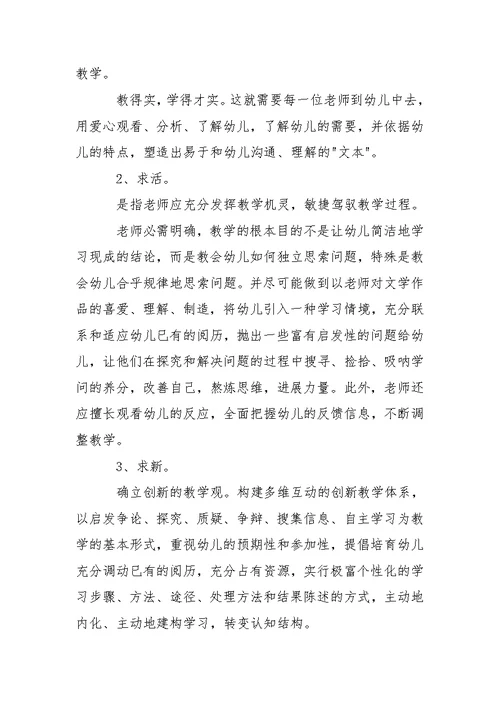 教学。

教得实，学得才实。这就需要每一位老师到幼儿中去，用爱心观看、分析、了解幼儿，了解幼儿的需要，并依据幼儿的特点，塑造出易于和幼儿沟通、理解的"文本"。

2、求活。

是指老师应充分发挥教学机灵，敏捷驾驭教学过程。

老师必需明确，教学的根本目的不是让幼儿简洁地学习现成的结论，而是教会幼儿如何独立思索问题，特殊是教会幼儿合乎规律地思索问题。并尽可能做到以老师对文学作品的喜爱、理解、制造，将幼儿引入一种学习情境，充分联系和适应幼儿已有的阅历，抛出一些富有启发性的问题给幼儿，让他们在探究和解决问题的过程中搜寻、捡拾、吸呐学问的养分，改善自己，熬炼思维，进展力量。此外，老师还应擅长观看幼儿的反应，全面把握幼儿的反馈信息，不断调整教学。

3、求新。

确立创新的教学观。构建多维互动的创新教学体系，以启发争论、探究、质疑、争辩、搜集信息、自主学习为教学的基本形式，重视幼儿的预期性和参加性，提倡培育幼儿充分调动已有的阅历，充分占有资源，实行极富个性化的学习步骤、方法、途径、处理方法和结果陈述的方式，主动地内化、主动地建构学习，转变认知结构。